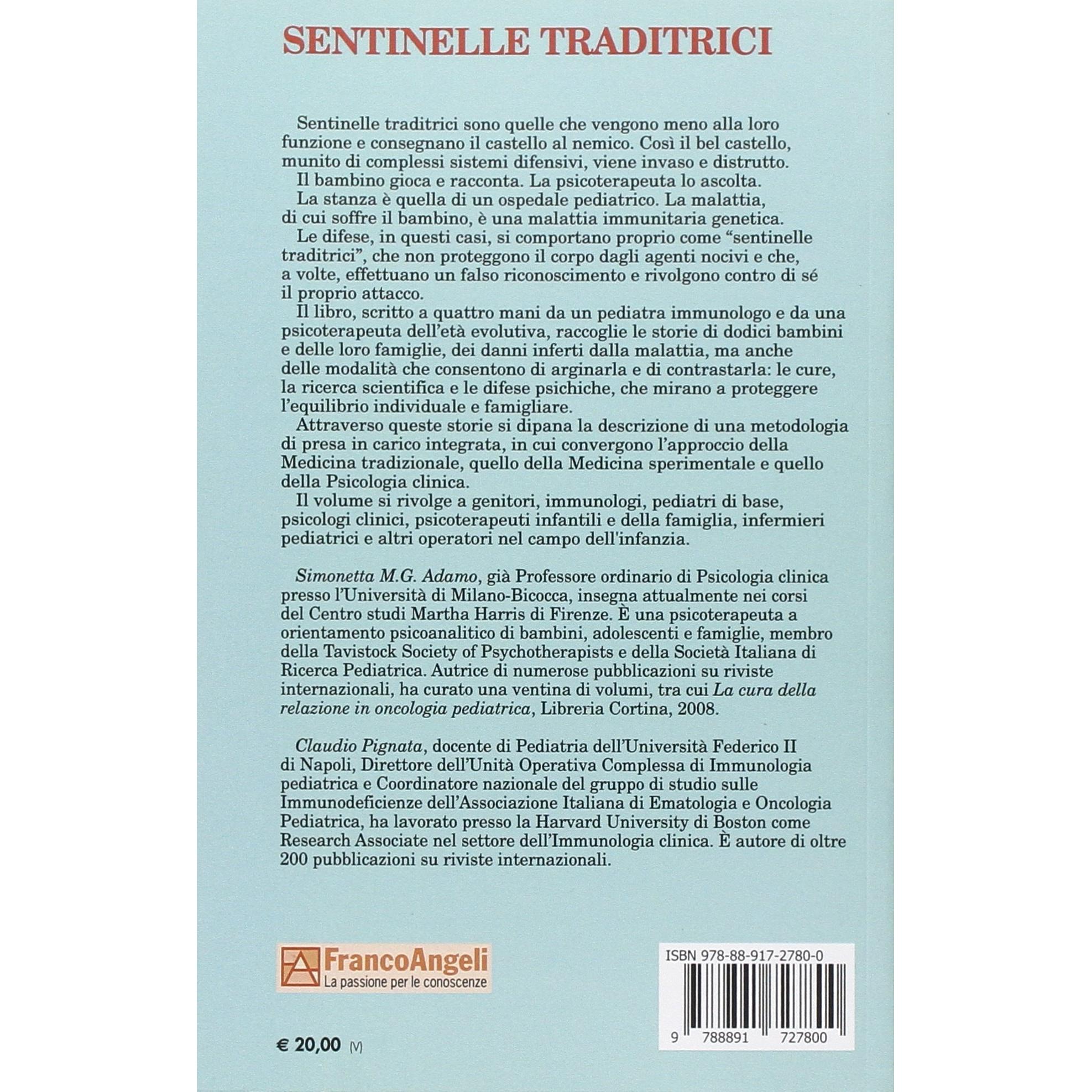 SENTINELLE TRADITRICI

Sentinelle traditrici sono quelle che vengono meno alla loro funzione e consegnano il castello al nemico. Così il bel castello, munito di complessi sistemi difensivi, viene invaso e distrutto.

Il bambino gioca e racconta. La psicoterapeuta lo ascolta.

La stanza è quella di un ospedale pediatrico. La malattia, di cui soffre il bambino, è una malattia immunitaria genetica.

Le difese, in questi casi, si comportano proprio come "sentinelle traditrici", che non proteggono il corpo dagli agenti nocivi e che, a volte, effettuano un falso riconoscimento e rivolgono contro di sé il proprio attacco.

Il libro, scritto a quattro mani da un pediatra immunologo e da una psicoterapeuta dell'età evolutiva, raccoglie le storie di dodici bambini e delle loro famiglie, dei danni inferti dalla malattia, ma anche delle modalità che consentono di arginarla e di contrastarla: le cure, la ricerca scientifica e le difese psichiche, che mirano a proteggere l'equilibrio individuale e famigliare.

Attraverso queste storie si dipana la descrizione di una metodologia di presa in carico integrata, in cui convergono l'approccio della Medicina tradizionale, quello della Medicina sperimentale e quello della Psicologia clinica.

Il volume si rivolge a genitori, immunologi, pediatri di base, psicologi clinici, psicoterapeuti infantili e della famiglia, infermieri pediatrici e altri operatori nel campo dell'infanzia.

Simonetta M.G. Adamo, già Professore ordinario di Psicologia clinica presso l'Università di Milano-Bicocca, insegna attualmente nei corsi del Centro studi Martha Harris di Firenze. È una psicoterapeuta a orientamento psicoanalitico di bambini, adolescenti e famiglie, membro della Tavistock Society of Psychotherapists e della Società Italiana di Ricerca Pediatrica. Autrice di numerose pubblicazioni su riviste internazionali, ha curato una ventina di volumi, tra cui La cura della relazione in oncologia pediatrica, Libreria Cortina, 2008.

Claudio Pignata, docente di Pediatria dell'Università Federico II di Napoli, Direttore dell'Unità Operativa Complessa di Immunologia pediatrica e Coordinatore nazionale del gruppo di studio sulle Immunodeficienze dell'Associazione Italiana di Ematologia e Oncologia Pediatrica, ha lavorato presso la Harvard University di Boston come Research Associate nel settore dell'Immunologia clinica. È autore di oltre 200 pubblicazioni su riviste internazionali.

FrancoAngeli
La passione per le conoscenze

ISBN 978-88-917-2780-0

9 788891 727800

€ 20,00 (V)